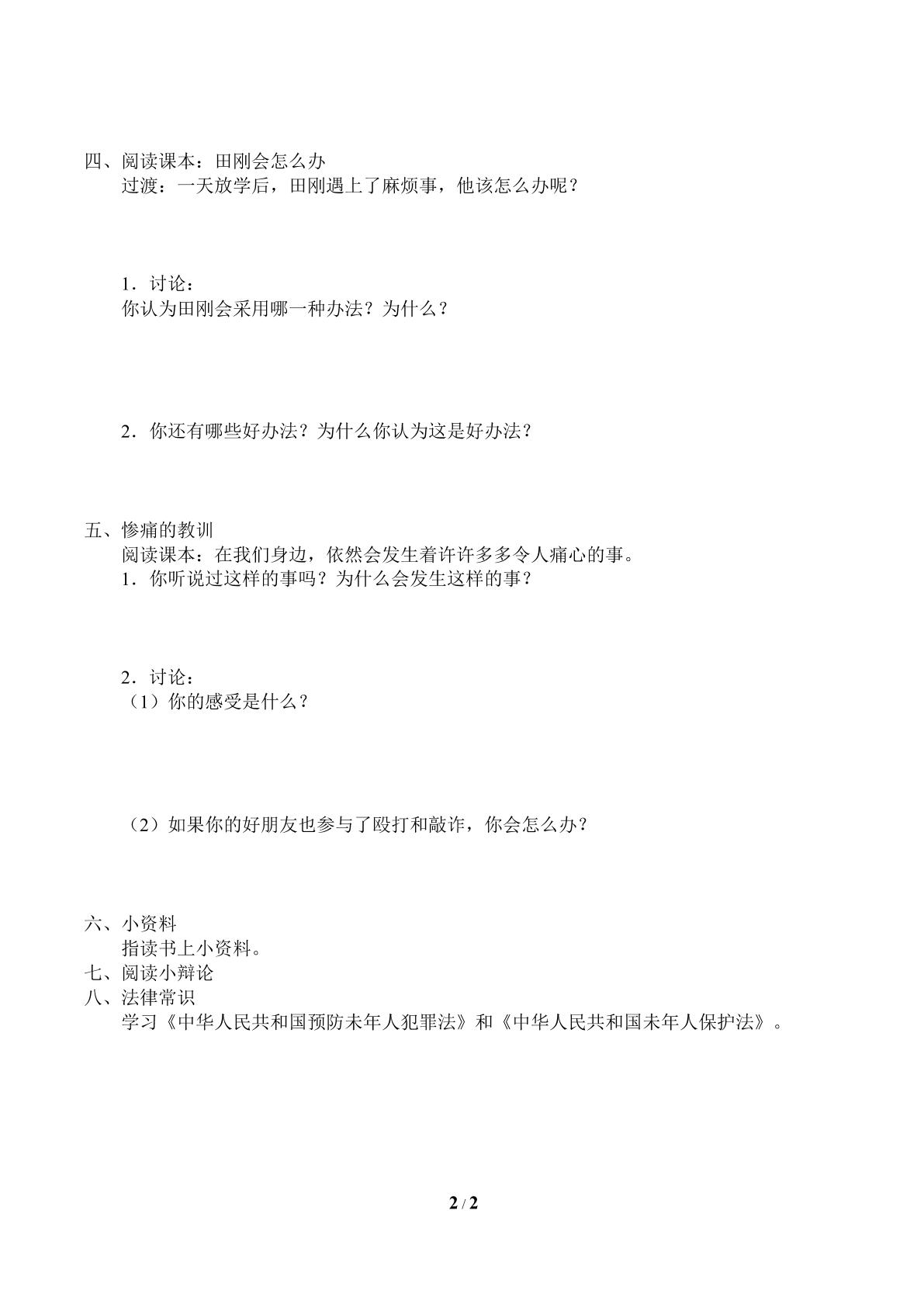 四、阅读课本：田刚会怎么办

过渡：一天放学后，田刚遇上了麻烦事，他该怎么办呢？

1．讨论：

你认为田刚会采用哪一种办法？为什么？

2．你还有哪些好办法？为什么你认为这是好办法？

五、惨痛的教训

阅读课本：在我们身边，依然会发生着许许多多令人痛心的事。

1．你听说过这样的事吗？为什么会发生这样的事？

2．讨论：

（1）你的感受是什么？

（2）如果你的好朋友也参与了殴打和敲诈，你会怎么办？

六、小资料

指读书上小资料。

七、阅读小辩论

八、法律常识

学习《中华人民共和国预防未年人犯罪法》和《中华人民共和国未年人保护法》。

2 / 2